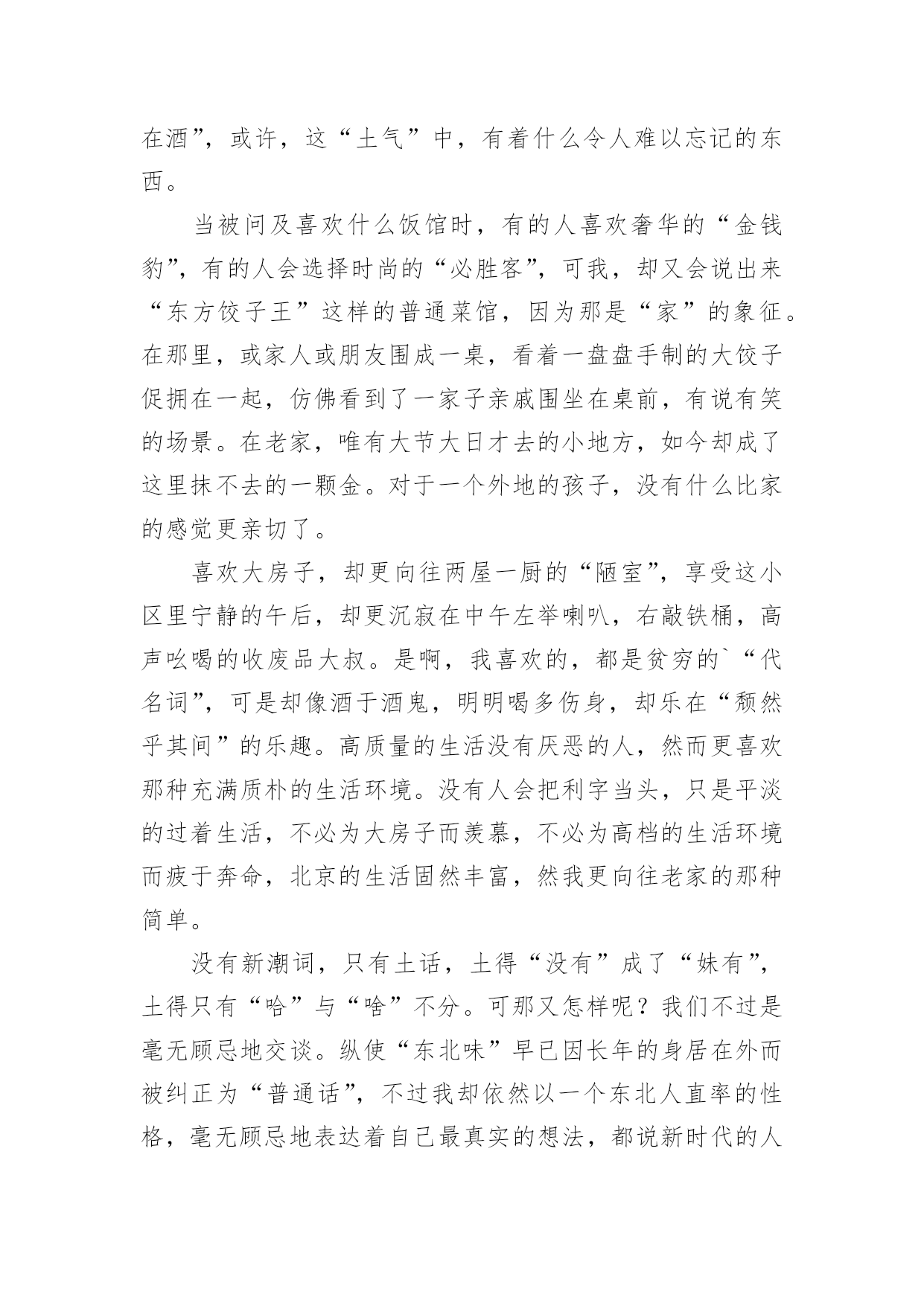 在酒”，或许，这“土气”中，有着什么令人难以忘记的东西。

当被问及喜欢什么饭馆时，有的人喜欢奢华的“金钱豹”，有的人会选择时尚的“必胜客”，可我，却又会说出来“东方饺子王”这样的普通菜馆，因为那是“家”的象征。在那里，或家人或朋友围成一桌，看着一盘盘手制的大饺子促拥在一起，仿佛看到了一家子亲戚围坐在桌前，有说有笑的场景。在老家，唯有大节大日才去的小地方，如今却成了这里抹不去的一颗金。对于一个外地的孩子，没有什么比家的感觉更亲切了。

喜欢大房子，却更向往两屋一厨的“陋室”，享受这小区里宁静的午后，却更沉寂在中午左举喇叭，右敲铁桶，高声吆喝的收废品大叔。是啊，我喜欢的，都是贫穷的`“代名词”，可是却像酒于酒鬼，明明喝多伤身，却乐在“颓然乎其间”的乐趣。高质量的生活没有厌恶的人，然而更喜欢那种充满质朴的生活环境。没有人会把利字当头，只是平淡的过着生活，不必为大房子而羡慕，不必为高档的生活环境而疲于奔命，北京的生活固然丰富，然我更向往老家的那种简单。

没有新潮词，只有土话，土得“没有”成了“妹有”，土得只有“哈”与“啥”不分。可那又怎样呢？我们不过是毫无顾忌地交谈。纵使“东北味”早已因长年的身居在外而被纠正为“普通话”，不过我却依然以一个东北人直率的性格，毫无顾忌地表达着自己最真实的想法，都说新时代的人